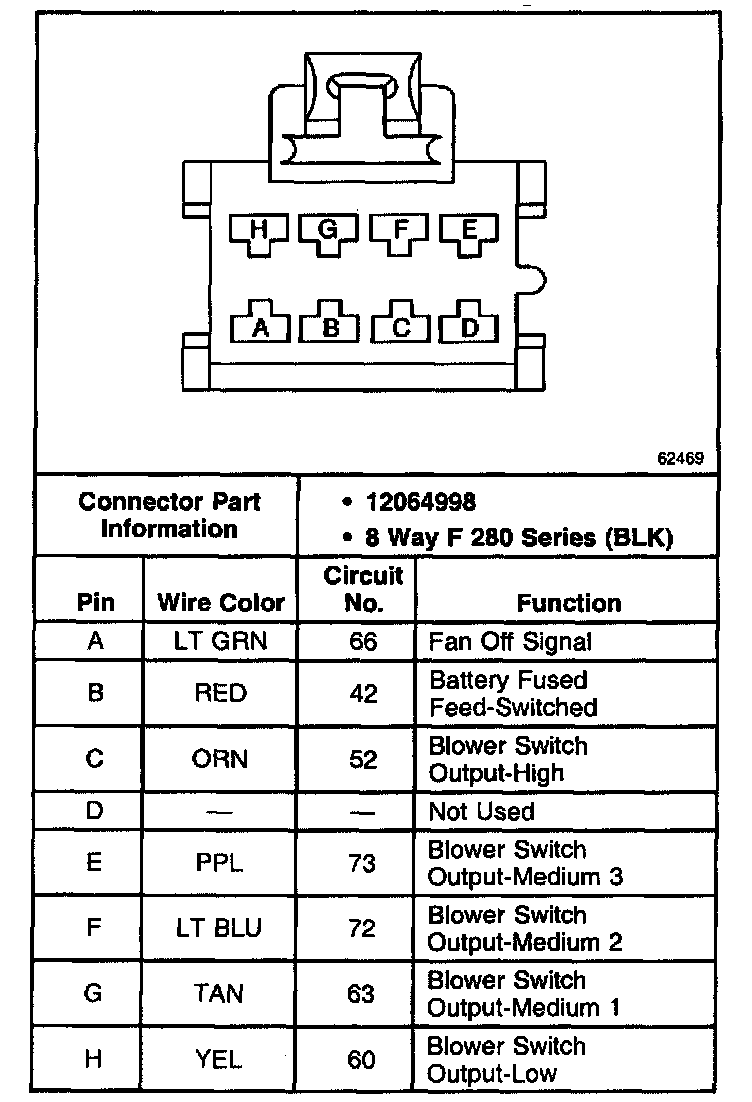 H G F E

A B C D

62469

Connector Part Information

• 12064998
• 8 Way F 280 Series (BLK)

| Pin | Wire Color | Circuit No. | Function |
|---|---|---|---|
| A | LT GRN | 66 | Fan Off Signal |
| B | RED | 42 | Battery Fused Feed-Switched |
| C | ORN | 52 | Blower Switch Output-High |
| D | — | — | Not Used |
| E | PPL | 73 | Blower Switch Output-Medium 3 |
| F | LT BLU | 72 | Blower Switch Output-Medium 2 |
| G | TAN | 63 | Blower Switch Output-Medium 1 |
| H | YEL | 60 | Blower Switch Output-Low |